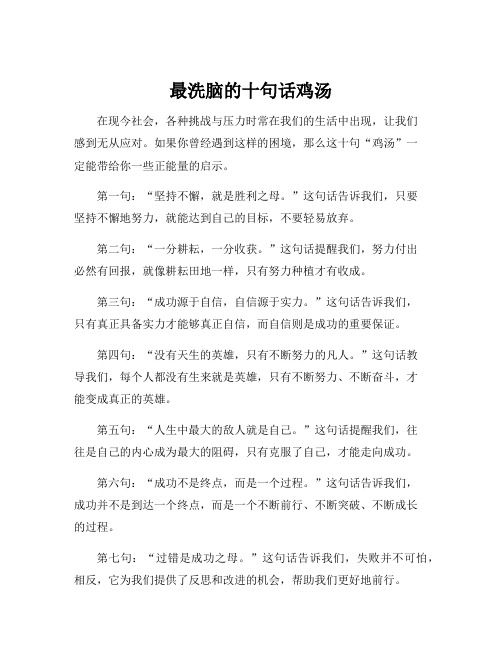 最洗脑的十句话鸡汤

在现今社会，各种挑战与压力时常在我们的生活中出现，让我们感到无从应对。如果你曾经遇到这样的困境，那么这十句“鸡汤”一定能带给你一些正能量的启示。

第一句：“坚持不懈，就是胜利之母。”这句话告诉我们，只要坚持不懈地努力，就能达到自己的目标，不要轻易放弃。

第二句：“一分耕耘，一分收获。”这句话提醒我们，努力付出必然有回报，就像耕耘田地一样，只有努力种植才有收成。

第三句：“成功源于自信，自信源于实力。”这句话告诉我们，只有真正具备实力才能够真正自信，而自信则是成功的重要保证。

第四句：“没有天生的英雄，只有不断努力的凡人。”这句话教导我们，每个人都没有生来就是英雄，只有不断努力、不断奋斗，才能变成真正的英雄。

第五句：“人生中最大的敌人就是自己。”这句话提醒我们，往往是自己的内心成为最大的阻碍，只有克服了自己，才能走向成功。

第六句：“成功不是终点，而是一个过程。”这句话告诉我们，成功并不是到达一个终点，而是一个不断前行、不断突破、不断成长的过程。

第七句：“过错是成功之母。”这句话告诉我们，失败并不可怕，相反，它为我们提供了反思和改进的机会，帮助我们更好地前行。